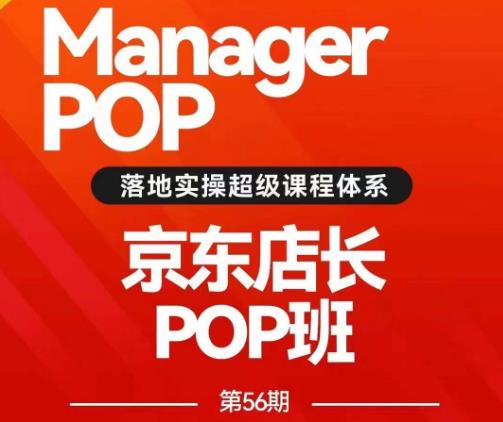 Manager
POP

落地实操超级课程体系

京东店长
POP班

第56期